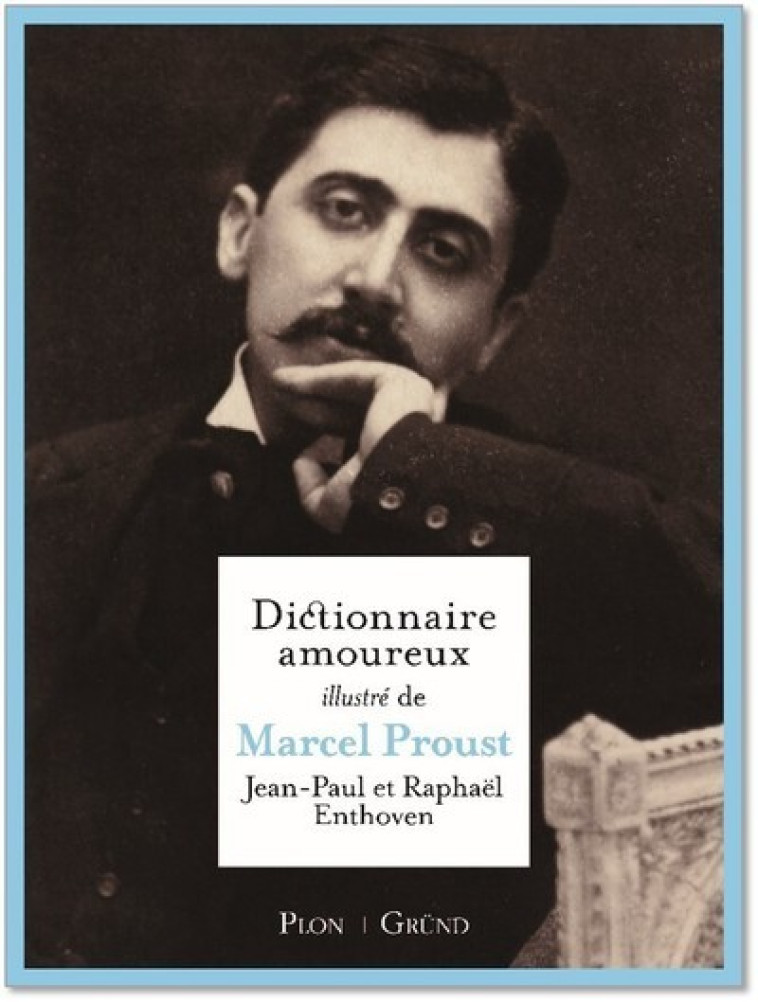 Dictionnaire amoureux
illustré de
Marcel Proust
Jean-Paul et Raphaël Enthoven

PLON | GRÜND